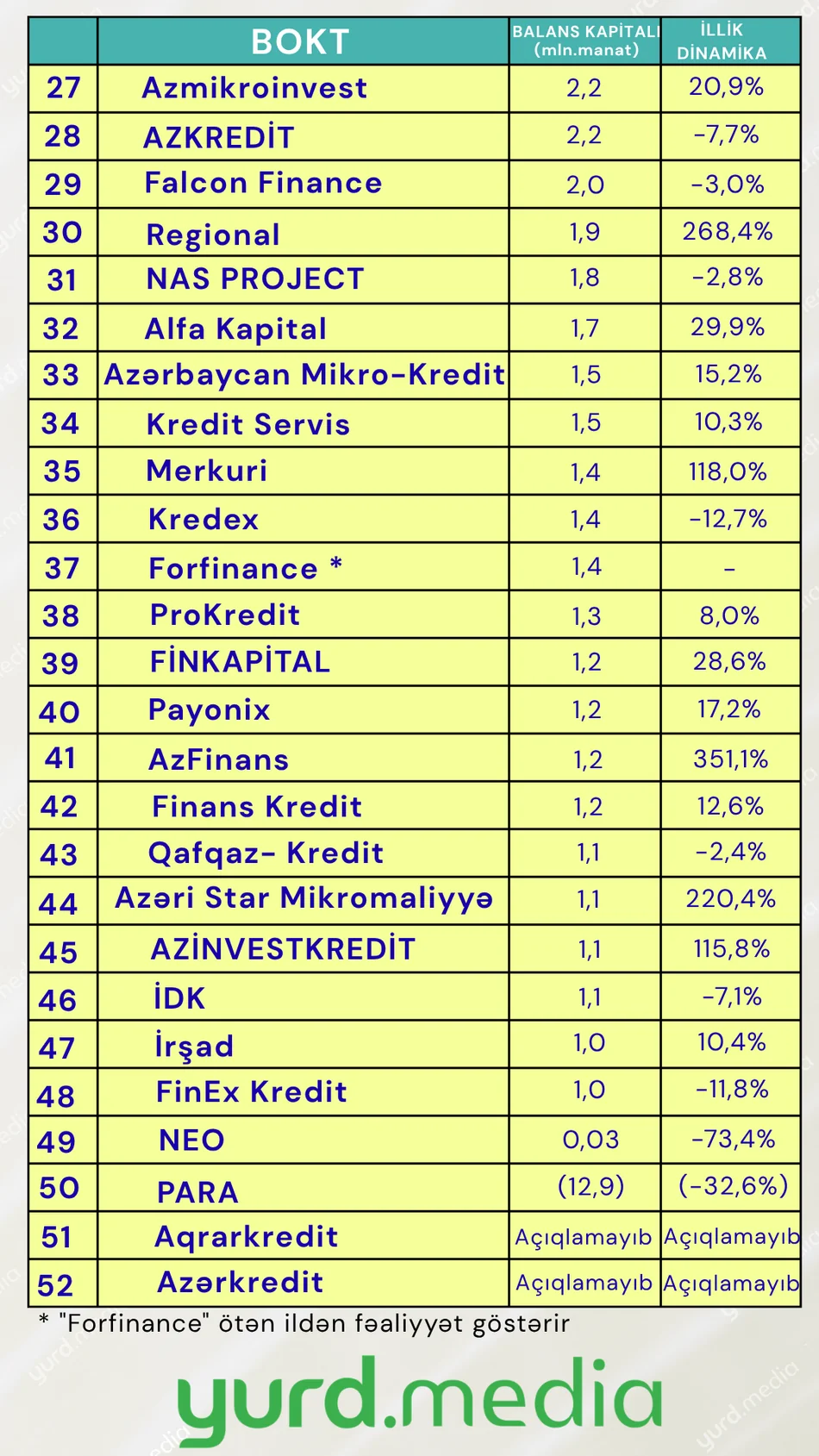 | | BOKT | BALANS KAPİTALI (mln.manat) | İLLİK DİNAMİKA |
|---|---|---|---|
| 27 | Azmikroinvest | 2,2 | 20,9% |
| 28 | AZKREDİT | 2,2 | -7,7% |
| 29 | Falcon Finance | 2,0 | -3,0% |
| 30 | Regional | 1,9 | 268,4% |
| 31 | NAS PROJECT | 1,8 | -2,8% |
| 32 | Alfa Kapital | 1,7 | 29,9% |
| 33 | Azərbaycan Mikro-Kredit | 1,5 | 15,2% |
| 34 | Kredit Servis | 1,5 | 10,3% |
| 35 | Merkuri | 1,4 | 118,0% |
| 36 | Kredex | 1,4 | -12,7% |
| 37 | Forfinance * | 1,4 | - |
| 38 | ProKredit | 1,3 | 8,0% |
| 39 | FİNKAPİTAL | 1,2 | 28,6% |
| 40 | Payonix | 1,2 | 17,2% |
| 41 | AzFinans | 1,2 | 351,1% |
| 42 | Finans Kredit | 1,2 | 12,6% |
| 43 | Qafqaz- Kredit | 1,1 | -2,4% |
| 44 | Azəri Star Mikromaliyyə | 1,1 | 220,4% |
| 45 | AZİNVESTKREDİT | 1,1 | 115,8% |
| 46 | İDK | 1,1 | -7,1% |
| 47 | İrşad | 1,0 | 10,4% |
| 48 | FinEx Kredit | 1,0 | -11,8% |
| 49 | NEO | 0,03 | -73,4% |
| 50 | PARA | (12,9) | (-32,6%) |
| 51 | Aqrarkredit | Açıqlamayıb | Açıqlamayıb |
| 52 | Azərkredit | Açıqlamayıb | Açıqlamayıb |

* "Forfinance" ötən ildən fəaliyyət göstərir

yurd.media